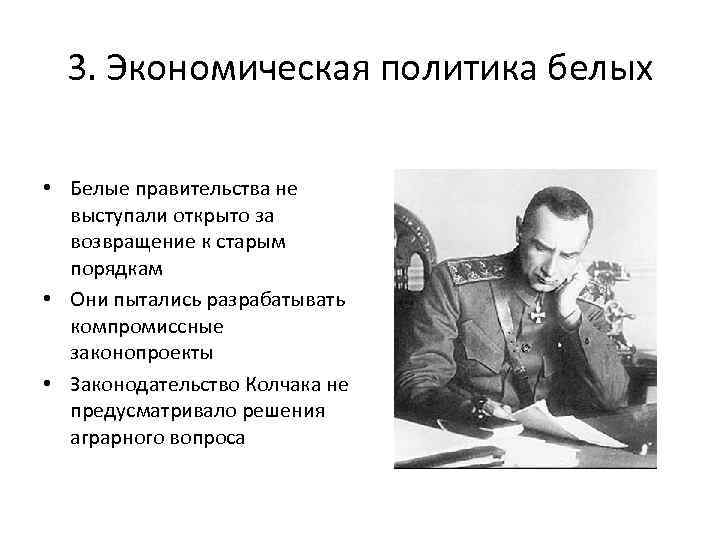 3. Экономическая политика белых

• Белые правительства не выступали открыто за возвращение к старым порядкам
• Они пытались разрабатывать компромиссные законопроекты
• Законодательство Колчака не предусматривало решения аграрного вопроса